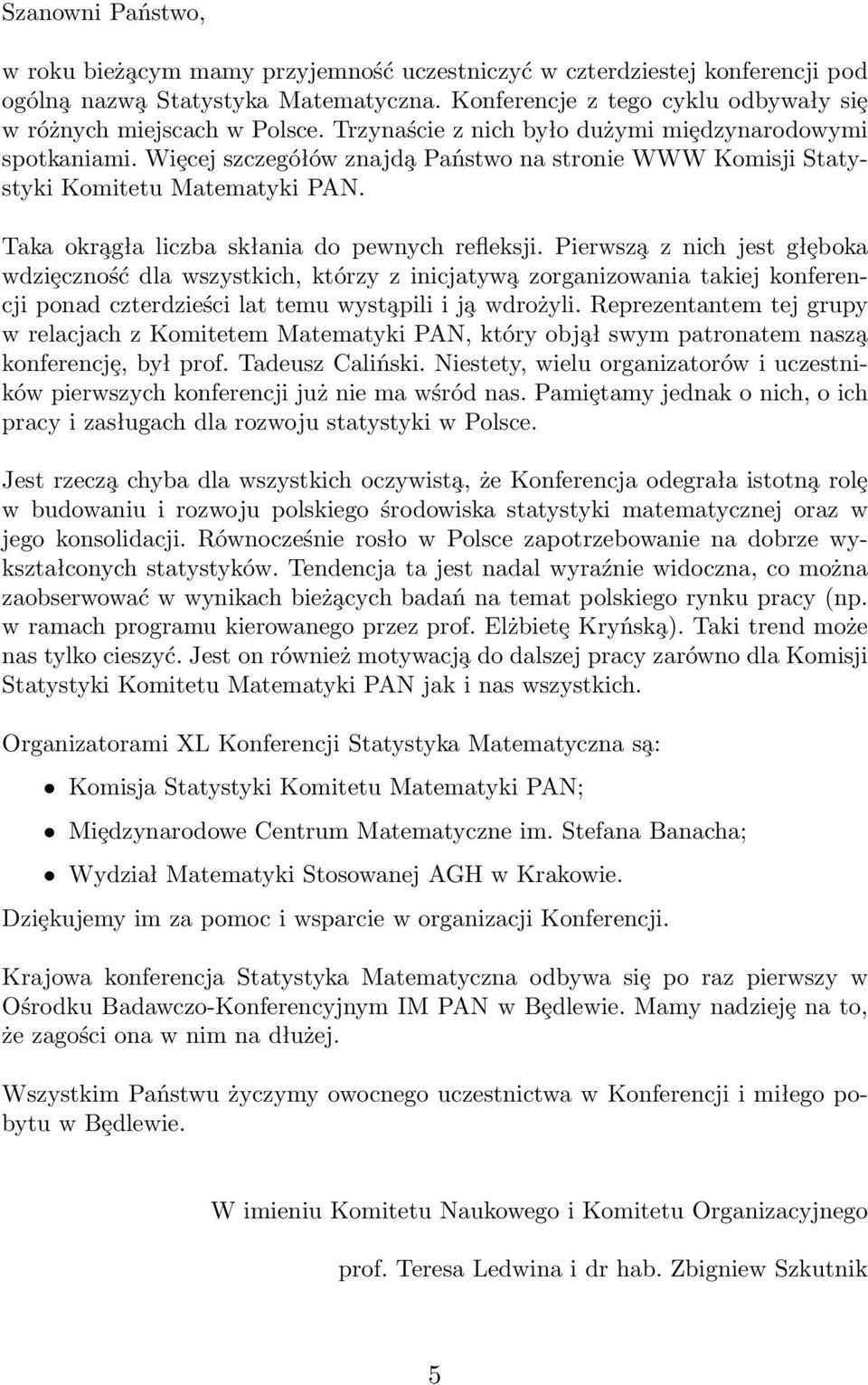 Szanowni Państwo,

w roku bieżącym mamy przyjemność uczestniczyć w czterdziestej konferencji pod ogólną nazwą Statystyka Matematyczna. Konferencje z tego cyklu odbywały się w różnych miejscach w Polsce. Trzynaście z nich było dużymi międzynarodowymi spotkaniami. Więcej szczegółów znajdą Państwo na stronie WWW Komisji Statystyki Komitetu Matematyki PAN.

Taka okrągła liczba skłania do pewnych refleksji. Pierwszą z nich jest głęboka wdzięczność dla wszystkich, którzy z inicjatywą zorganizowania takiej konferencji ponad czterdzieści lat temu wystąpili i ją wdrożyli. Reprezentantem tej grupy w relacjach z Komitetem Matematyki PAN, który objął swym patronatem naszą konferencję, był prof. Tadeusz Caliński. Niestety, wielu organizatorów i uczestników pierwszych konferencji już nie ma wśród nas. Pamiętamy jednak o nich, o ich pracy i zasługach dla rozwoju statystyki w Polsce.

Jest rzeczą chyba dla wszystkich oczywistą, że Konferencja odegrała istotną rolę w budowaniu i rozwoju polskiego środowiska statystyki matematycznej oraz w jego konsolidacji. Równocześnie rosło w Polsce zapotrzebowanie na dobrze wykształconych statystyków. Tendencja ta jest nadal wyraźnie widoczna, co można zaobserwować w wynikach bieżących badań na temat polskiego rynku pracy (np. w ramach programu kierowanego przez prof. Elżbietę Kryńską). Taki trend może nas tylko cieszyć. Jest on również motywacją do dalszej pracy zarówno dla Komisji Statystyki Komitetu Matematyki PAN jak i nas wszystkich.

Organizatorami XL Konferencji Statystyka Matematyczna są:

• Komisja Statystyki Komitetu Matematyki PAN;

• Międzynarodowe Centrum Matematyczne im. Stefana Banacha;

• Wydział Matematyki Stosowanej AGH w Krakowie.

Dziękujemy im za pomoc i wsparcie w organizacji Konferencji.

Krajowa konferencja Statystyka Matematyczna odbywa się po raz pierwszy w Ośrodku Badawczo-Konferencyjnym IM PAN w Będlewie. Mamy nadzieję na to, że zagości ona w nim na dłużej.

Wszystkim Państwu życzymy owocnego uczestnictwa w Konferencji i miłego pobytu w Będlewie.

W imieniu Komitetu Naukowego i Komitetu Organizacyjnego

prof. Teresa Ledwina i dr hab. Zbigniew Szkutnik

5